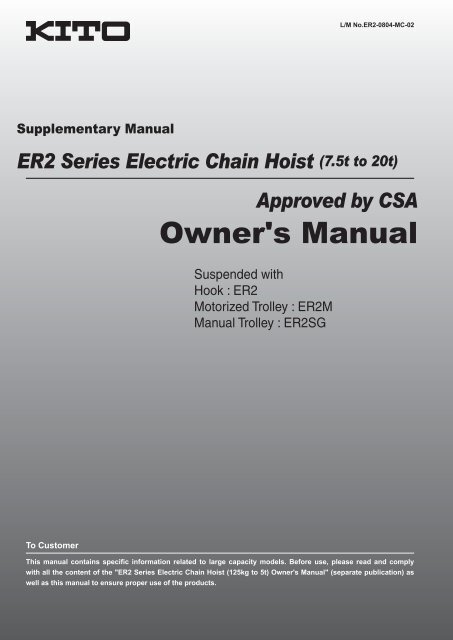 KITO

L/M No.ER2-0804-MC-02

Supplementary Manual

ER2 Series Electric Chain Hoist (7.5t to 20t)

Approved by CSA

Owner's Manual

Suspended with
Hook : ER2
Motorized Trolley : ER2M
Manual Trolley : ER2SG

To Customer

This manual contains specific information related to large capacity models. Before use, please read and comply with all the content of the "ER2 Series Electric Chain Hoist (125kg to 5t) Owner's Manual" (separate publication) as well as this manual to ensure proper use of the products.